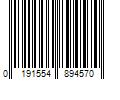 0 191554 894570